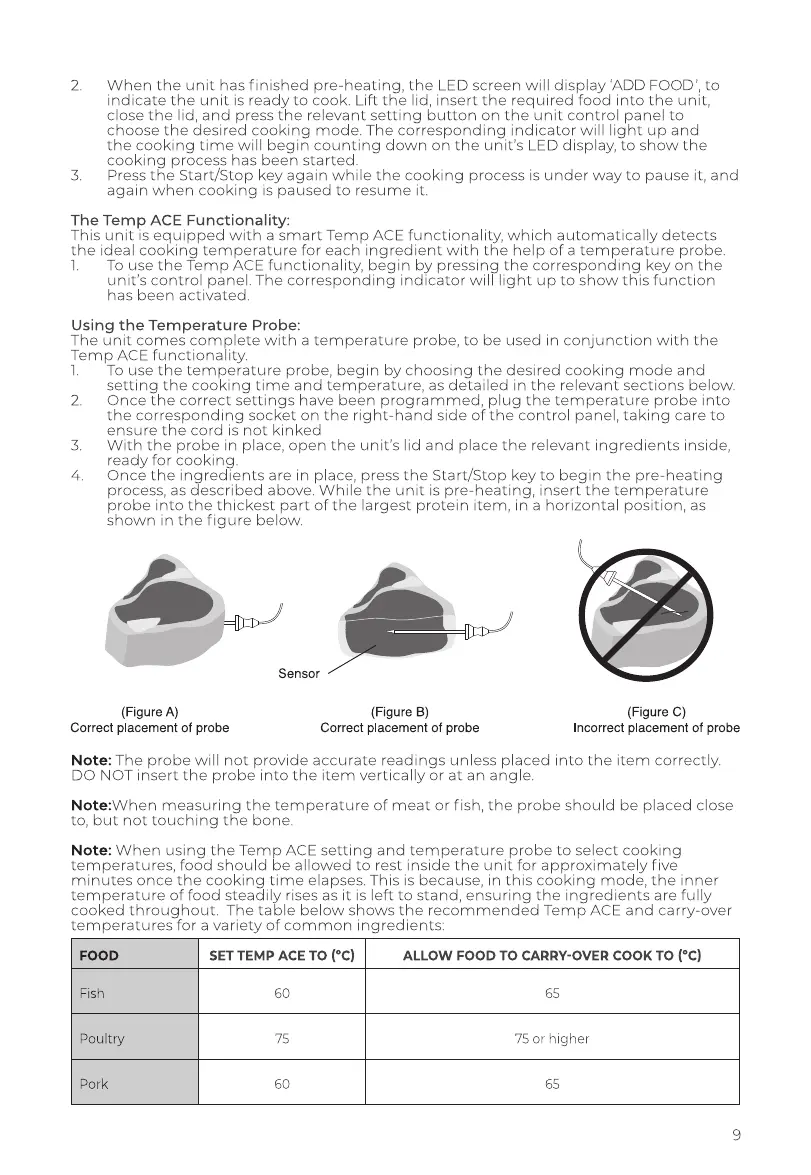 2. When the unit has finished pre-heating, the LED screen will display 'ADD FOOD', to indicate the unit is ready to cook. Lift the lid, insert the required food into the unit, close the lid, and press the relevant setting button on the unit control panel to choose the desired cooking mode. The corresponding indicator will light up and the cooking time will begin counting down on the unit's LED display, to show the cooking process has been started.
3. Press the Start/Stop key again while the cooking process is under way to pause it, and again when cooking is paused to resume it.

The Temp ACE Functionality:
This unit is equipped with a smart Temp ACE functionality, which automatically detects the ideal cooking temperature for each ingredient with the help of a temperature probe.
1. To use the Temp ACE functionality, begin by pressing the corresponding key on the unit's control panel. The corresponding indicator will light up to show this function has been activated.

Using the Temperature Probe:
The unit comes complete with a temperature probe, to be used in conjunction with the Temp ACE functionality.
1. To use the temperature probe, begin by choosing the desired cooking mode and setting the cooking time and temperature, as detailed in the relevant sections below.
2. Once the correct settings have been programmed, plug the temperature probe into the corresponding socket on the right-hand side of the control panel, taking care to ensure the cord is not kinked
3. With the probe in place, open the unit's lid and place the relevant ingredients inside, ready for cooking.
4. Once the ingredients are in place, press the Start/Stop key to begin the pre-heating process, as described above. While the unit is pre-heating, insert the temperature probe into the thickest part of the largest protein item, in a horizontal position, as shown in the figure below.

Sensor

(Figure A)
Correct placement of probe

(Figure B)
Correct placement of probe

(Figure C)
Incorrect placement of probe

Note: The probe will not provide accurate readings unless placed into the item correctly. DO NOT insert the probe into the item vertically or at an angle.

Note:When measuring the temperature of meat or fish, the probe should be placed close to, but not touching the bone.

Note: When using the Temp ACE setting and temperature probe to select cooking temperatures, food should be allowed to rest inside the unit for approximately five minutes once the cooking time elapses. This is because, in this cooking mode, the inner temperature of food steadily rises as it is left to stand, ensuring the ingredients are fully cooked throughout. The table below shows the recommended Temp ACE and carry-over temperatures for a variety of common ingredients:

| FOOD | SET TEMP ACE TO (°C) | ALLOW FOOD TO CARRY-OVER COOK TO (°C) |
|---|---|---|
| Fish | 60 | 65 |
| Poultry | 75 | 75 or higher |
| Pork | 60 | 65 |

9